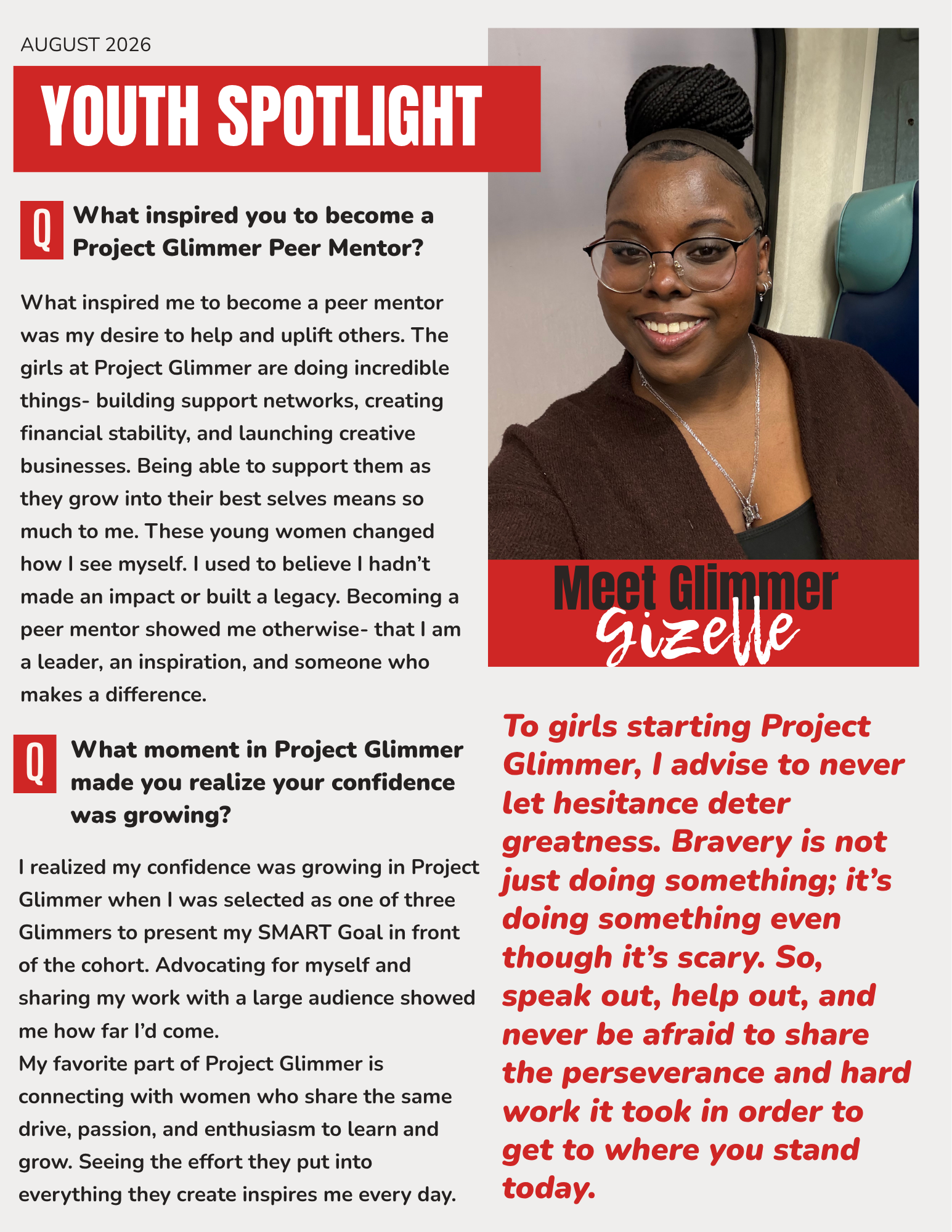 AUGUST 2026

YOUTH SPOTLIGHT

Q What inspired you to become a Project Glimmer Peer Mentor?

What inspired me to become a peer mentor was my desire to help and uplift others. The girls at Project Glimmer are doing incredible things- building support networks, creating financial stability, and launching creative businesses. Being able to support them as they grow into their best selves means so much to me. These young women changed how I see myself. I used to believe I hadn't made an impact or built a legacy. Becoming a peer mentor showed me otherwise- that I am a leader, an inspiration, and someone who makes a difference.

Q What moment in Project Glimmer made you realize your confidence was growing?

I realized my confidence was growing in Project Glimmer when I was selected as one of three Glimmers to present my SMART Goal in front of the cohort. Advocating for myself and sharing my work with a large audience showed me how far I'd come.
My favorite part of Project Glimmer is connecting with women who share the same drive, passion, and enthusiasm to learn and grow. Seeing the effort they put into everything they create inspires me every day.

Meet Glimmer
Gizelle

To girls starting Project Glimmer, I advise to never let hesitance deter greatness. Bravery is not just doing something; it's doing something even though it's scary. So, speak out, help out, and never be afraid to share the perseverance and hard work it took in order to get to where you stand today.